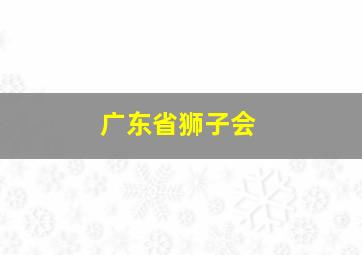 广东省狮子会